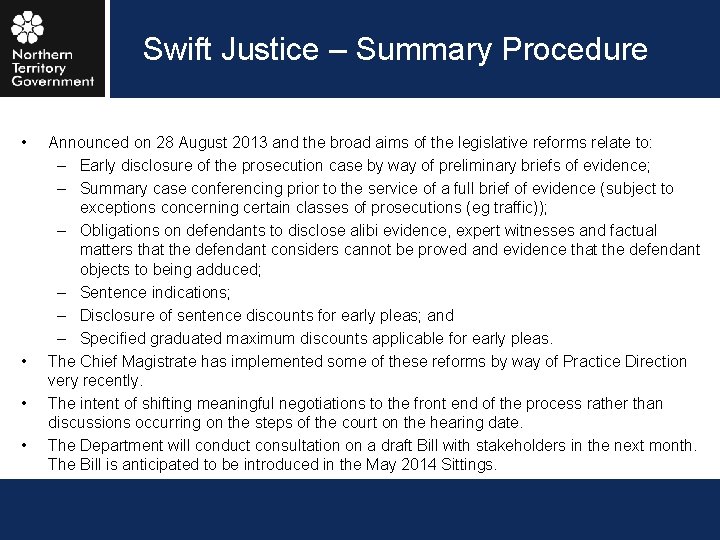 Northern Territory Government

Swift Justice – Summary Procedure

• Announced on 28 August 2013 and the broad aims of the legislative reforms relate to:
 – Early disclosure of the prosecution case by way of preliminary briefs of evidence;
 – Summary case conferencing prior to the service of a full brief of evidence (subject to exceptions concerning certain classes of prosecutions (eg traffic));
 – Obligations on defendants to disclose alibi evidence, expert witnesses and factual matters that the defendant considers cannot be proved and evidence that the defendant objects to being adduced;
 – Sentence indications;
 – Disclosure of sentence discounts for early pleas; and
 – Specified graduated maximum discounts applicable for early pleas.
• The Chief Magistrate has implemented some of these reforms by way of Practice Direction very recently.
• The intent of shifting meaningful negotiations to the front end of the process rather than discussions occurring on the steps of the court on the hearing date.
• The Department will conduct consultation on a draft Bill with stakeholders in the next month. The Bill is anticipated to be introduced in the May 2014 Sittings.